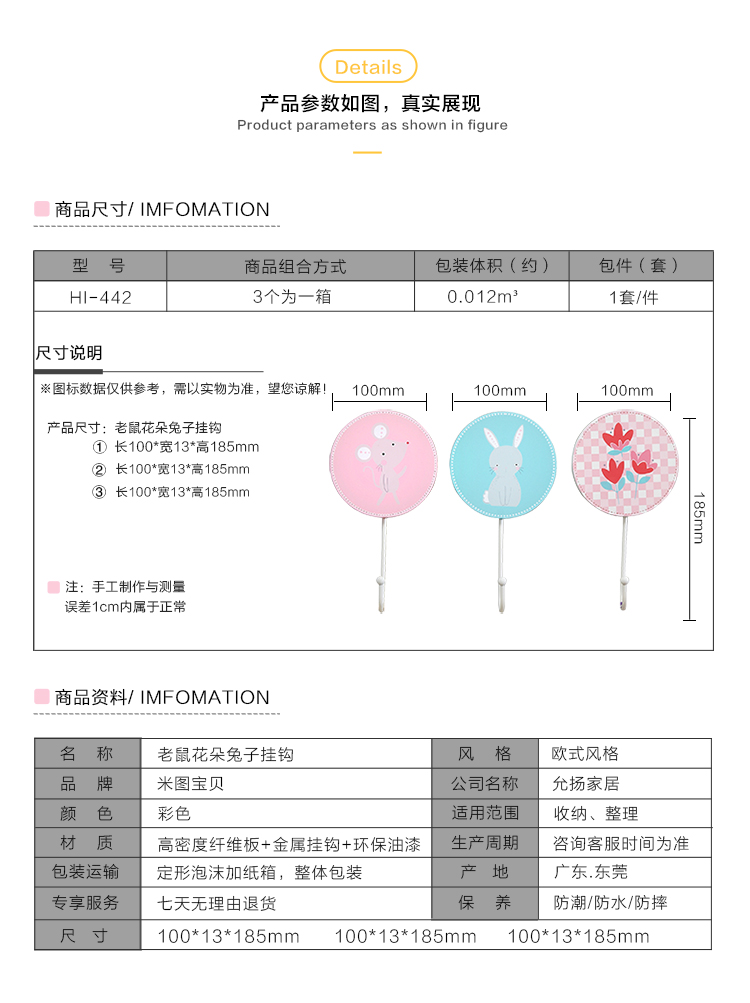 Details

产品参数如图，真实展现
Product parameters as shown in figure

商品尺寸/ IMFOMATION

| 型 号 | 商品组合方式 | 包装体积（约） | 包件（套） |
|---|---|---|---|
| HI-442 | 3个为一箱 | 0.012m³ | 1套/件 |

尺寸说明

※图标数据仅供参考，需以实物为准，望您谅解！

产品尺寸：老鼠花朵兔子挂钩
① 长100*宽13*高185mm
② 长100*宽13*高185mm
③ 长100*宽13*高185mm

注：手工制作与测量
误差1cm内属于正常

100mm
100mm
100mm
185mm

商品资料/ IMFOMATION

| 名 称 | 老鼠花朵兔子挂钩 | 风 格 | 欧式风格 |
|---|---|---|---|
| 品 牌 | 米图宝贝 | 公司名称 | 允扬家居 |
| 颜 色 | 彩色 | 适用范围 | 收纳、整理 |
| 材 质 | 高密度纤维板+金属挂钩+环保油漆 | 生产周期 | 咨询客服时间为准 |
| 包装运输 | 定形泡沫加纸箱，整体包装 | 产 地 | 广东.东莞 |
| 专享服务 | 七天无理由退货 | 保 养 | 防潮/防水/防摔 |
| 尺 寸 | 100*13*185mm 100*13*185mm 100*13*185mm | | |